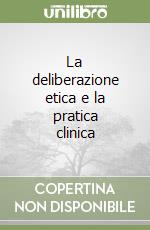 unilibro

La deliberazione etica e la pratica clinica

COPERTINA NON DISPONIBILE